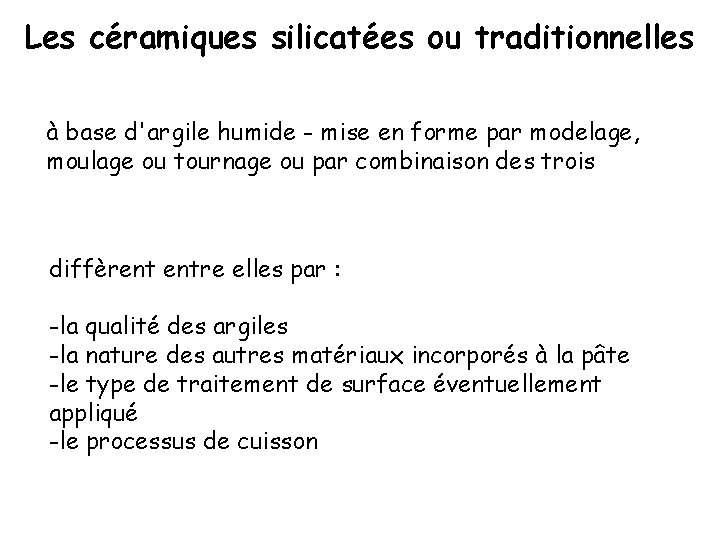 Les céramiques silicatées ou traditionnelles

à base d'argile humide - mise en forme par modelage, moulage ou tournage ou par combinaison des trois

diffèrent entre elles par :

-la qualité des argiles
-la nature des autres matériaux incorporés à la pâte
-le type de traitement de surface éventuellement appliqué
-le processus de cuisson